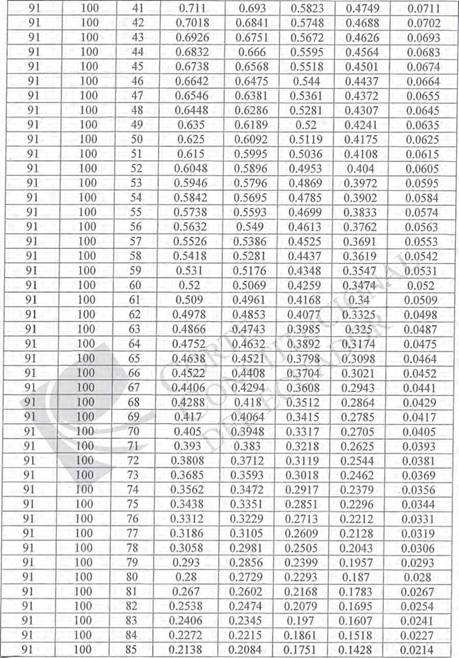 | 91 | 100 | 41 | 0.711 | 0.693 | 0.5823 | 0.4749 | 0.0711 |
|---|---|---|---|---|---|---|---|
| 91 | 100 | 42 | 0.7018 | 0.6841 | 0.5748 | 0.4688 | 0.0702 |
| 91 | 100 | 43 | 0.6926 | 0.6751 | 0.5672 | 0.4626 | 0.0693 |
| 91 | 100 | 44 | 0.6832 | 0.666 | 0.5595 | 0.4564 | 0.0683 |
| 91 | 100 | 45 | 0.6738 | 0.6568 | 0.5518 | 0.4501 | 0.0674 |
| 91 | 100 | 46 | 0.6642 | 0.6475 | 0.544 | 0.4437 | 0.0664 |
| 91 | 100 | 47 | 0.6546 | 0.6381 | 0.5361 | 0.4372 | 0.0655 |
| 91 | 100 | 48 | 0.6448 | 0.6286 | 0.5281 | 0.4307 | 0.0645 |
| 91 | 100 | 49 | 0.635 | 0.6189 | 0.52 | 0.4241 | 0.0635 |
| 91 | 100 | 50 | 0.625 | 0.6092 | 0.5119 | 0.4175 | 0.0625 |
| 91 | 100 | 51 | 0.615 | 0.5995 | 0.5036 | 0.4108 | 0.0615 |
| 91 | 100 | 52 | 0.6048 | 0.5896 | 0.4953 | 0.404 | 0.0605 |
| 91 | 100 | 53 | 0.5946 | 0.5796 | 0.4869 | 0.3972 | 0.0595 |
| 91 | 100 | 54 | 0.5842 | 0.5695 | 0.4785 | 0.3902 | 0.0584 |
| 91 | 100 | 55 | 0.5738 | 0.5593 | 0.4699 | 0.3833 | 0.0574 |
| 91 | 100 | 56 | 0.5632 | 0.549 | 0.4613 | 0.3762 | 0.0563 |
| 91 | 100 | 57 | 0.5526 | 0.5386 | 0.4525 | 0.3691 | 0.0553 |
| 91 | 100 | 58 | 0.5418 | 0.5281 | 0.4437 | 0.3619 | 0.0542 |
| 91 | 100 | 59 | 0.531 | 0.5176 | 0.4348 | 0.3547 | 0.0531 |
| 91 | 100 | 60 | 0.52 | 0.5069 | 0.4259 | 0.3474 | 0.052 |
| 91 | 100 | 61 | 0.509 | 0.4961 | 0.4168 | 0.34 | 0.0509 |
| 91 | 100 | 62 | 0.4978 | 0.4853 | 0.4077 | 0.3325 | 0.0498 |
| 91 | 100 | 63 | 0.4866 | 0.4743 | 0.3985 | 0.325 | 0.0487 |
| 91 | 100 | 64 | 0.4752 | 0.4632 | 0.3892 | 0.3174 | 0.0475 |
| 91 | 100 | 65 | 0.4638 | 0.4521 | 0.3798 | 0.3098 | 0.0464 |
| 91 | 100 | 66 | 0.4522 | 0.4408 | 0.3704 | 0.3021 | 0.0452 |
| 91 | 100 | 67 | 0.4406 | 0.4294 | 0.3608 | 0.2943 | 0.0441 |
| 91 | 100 | 68 | 0.4288 | 0.418 | 0.3512 | 0.2864 | 0.0429 |
| 91 | 100 | 69 | 0.417 | 0.4064 | 0.3415 | 0.2785 | 0.0417 |
| 91 | 100 | 70 | 0.405 | 0.3948 | 0.3317 | 0.2705 | 0.0405 |
| 91 | 100 | 71 | 0.393 | 0.383 | 0.3218 | 0.2625 | 0.0393 |
| 91 | 100 | 72 | 0.3808 | 0.3712 | 0.3119 | 0.2544 | 0.0381 |
| 91 | 100 | 73 | 0.3685 | 0.3593 | 0.3018 | 0.2462 | 0.0369 |
| 91 | 100 | 74 | 0.3562 | 0.3472 | 0.2917 | 0.2379 | 0.0356 |
| 91 | 100 | 75 | 0.3438 | 0.3351 | 0.2851 | 0.2296 | 0.0344 |
| 91 | 100 | 76 | 0.3312 | 0.3229 | 0.2713 | 0.2212 | 0.0331 |
| 91 | 100 | 77 | 0.3186 | 0.3105 | 0.2609 | 0.2128 | 0.0319 |
| 91 | 100 | 78 | 0.3058 | 0.2981 | 0.2505 | 0.2043 | 0.0306 |
| 91 | 100 | 79 | 0.293 | 0.2856 | 0.2399 | 0.1957 | 0.0293 |
| 91 | 100 | 80 | 0.28 | 0.2729 | 0.2293 | 0.187 | 0.028 |
| 91 | 100 | 81 | 0.267 | 0.2602 | 0.2168 | 0.1783 | 0.0267 |
| 91 | 100 | 82 | 0.2538 | 0.2474 | 0.2079 | 0.1695 | 0.0254 |
| 91 | 100 | 83 | 0.2406 | 0.2345 | 0.197 | 0.1607 | 0.0241 |
| 91 | 100 | 84 | 0.2272 | 0.2215 | 0.1861 | 0.1518 | 0.0227 |
| 91 | 100 | 85 | 0.2138 | 0.2084 | 0.1751 | 0.1428 | 0.0214 |

CORTE CONSTITUCIONAL DEL ECUADOR